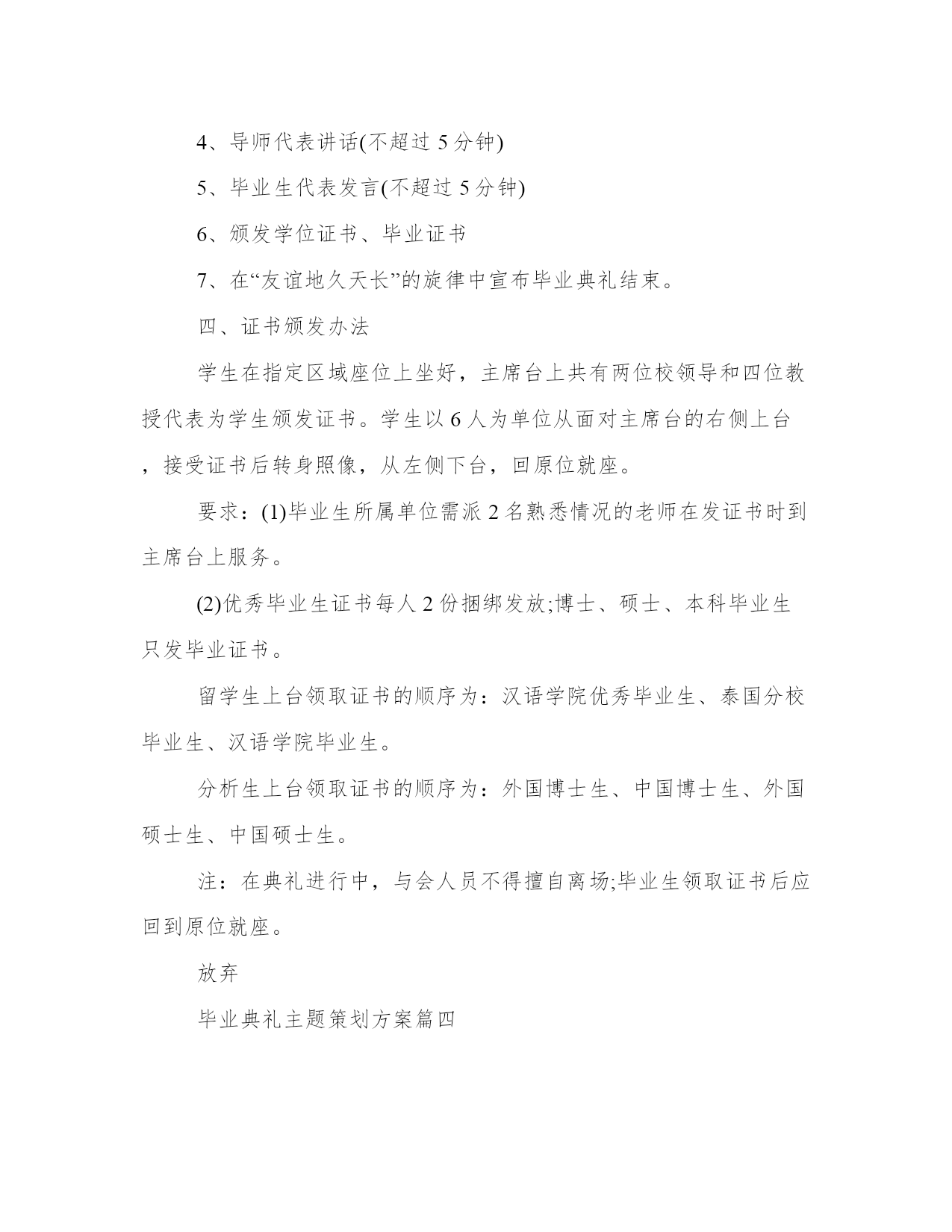 4、导师代表讲话(不超过 5 分钟)

5、毕业生代表发言(不超过 5 分钟)

6、颁发学位证书、毕业证书

7、在“友谊地久天长”的旋律中宣布毕业典礼结束。

四、证书颁发办法

学生在指定区域座位上坐好，主席台上共有两位校领导和四位教授代表为学生颁发证书。学生以 6 人为单位从面对主席台的右侧上台，接受证书后转身照像，从左侧下台，回原位就座。

要求：(1)毕业生所属单位需派 2 名熟悉情况的老师在发证书时到主席台上服务。

(2)优秀毕业生证书每人 2 份捆绑发放;博士、硕士、本科毕业生只发毕业证书。

留学生上台领取证书的顺序为：汉语学院优秀毕业生、泰国分校毕业生、汉语学院毕业生。

分析生上台领取证书的顺序为：外国博士生、中国博士生、外国硕士生、中国硕士生。

注：在典礼进行中，与会人员不得擅自离场;毕业生领取证书后应回到原位就座。

放弃

毕业典礼主题策划方案篇四